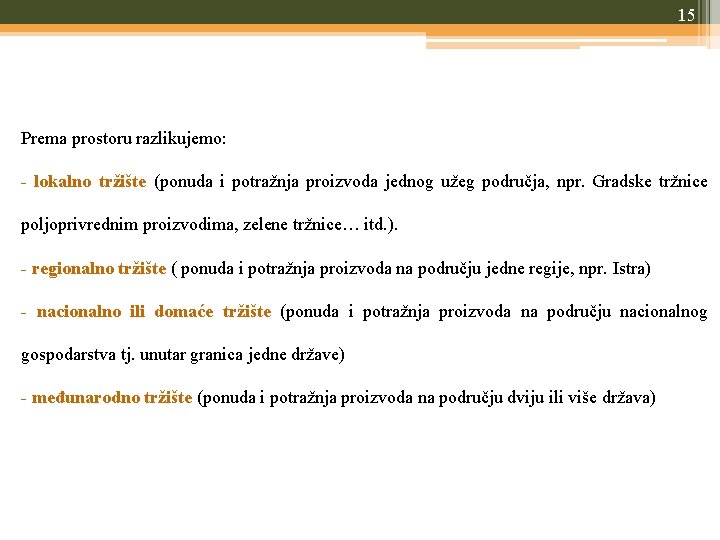 15

Prema prostoru razlikujemo:

- lokalno tržište (ponuda i potražnja proizvoda jednog užeg područja, npr. Gradske tržnice poljoprivrednim proizvodima, zelene tržnice… itd.).

- regionalno tržište ( ponuda i potražnja proizvoda na području jedne regije, npr. Istra)

- nacionalno ili domaće tržište (ponuda i potražnja proizvoda na području nacionalnog gospodarstva tj. unutar granica jedne države)

- međunarodno tržište (ponuda i potražnja proizvoda na području dviju ili više država)